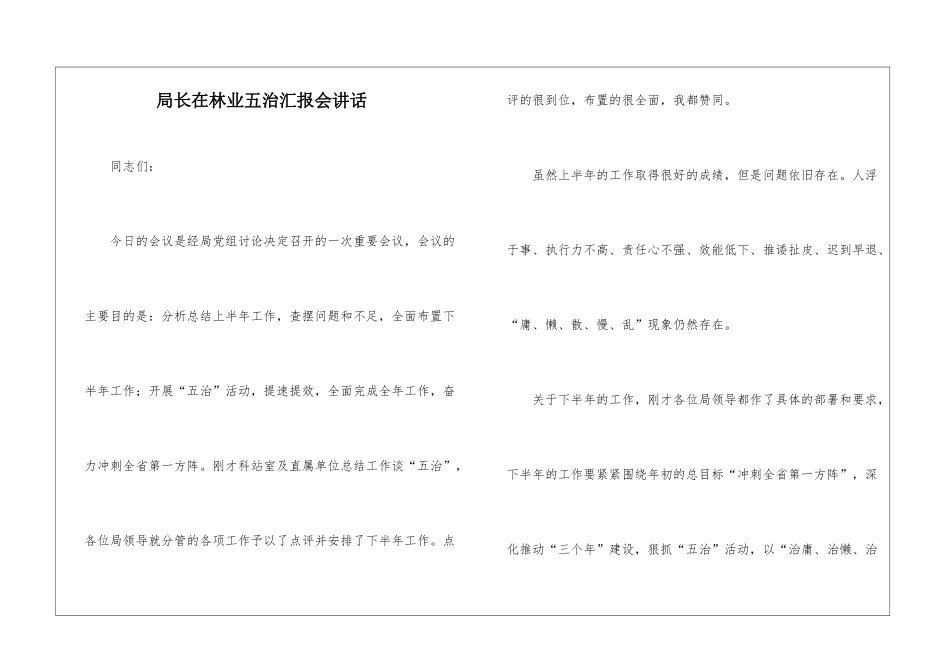 局长在林业五治汇报会讲话

同志们：

今日的会议是经局党组讨论决定召开的一次重要会议，会议的主要目的是：分析总结上半年工作，查摆问题和不足，全面布置下半年工作；开展“五治”活动，提速提效，全面完成全年工作，奋力冲刺全省第一方阵。刚才科站室及直属单位总结工作谈“五治”，各位局领导就分管的各项工作予以了点评并安排了下半年工作。点评的很到位，布置的很全面，我都赞同。

虽然上半年的工作取得很好的成绩，但是问题依旧存在。人浮于事、执行力不高、责任心不强、效能低下、推诿扯皮、迟到早退、“庸、懒、散、慢、乱”现象仍然存在。

关于下半年的工作，刚才各位局领导都作了具体的部署和要求，下半年的工作要紧紧围绕年初的总目标“冲刺全省第一方阵”，深化推动“三个年”建设，狠抓“五治”活动，以“治庸、治懒、治